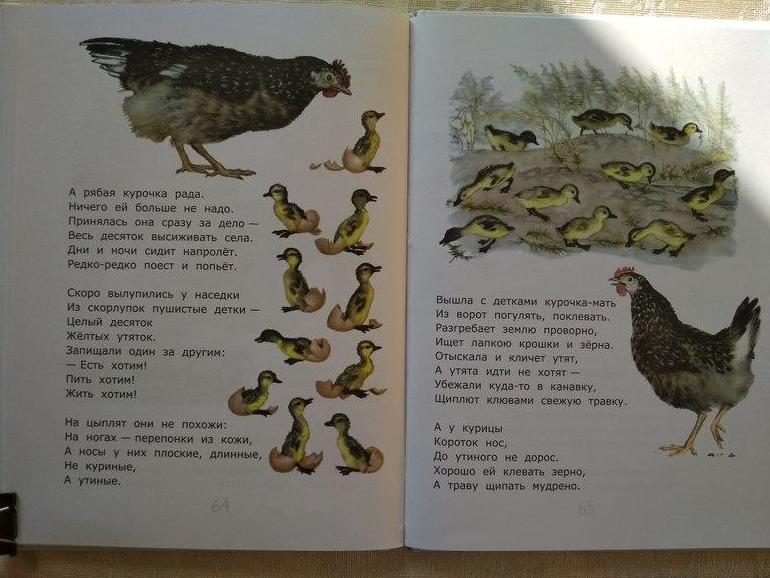 А рябая курочка рада.
Ничего ей больше не надо.
Принялась она сразу за дело —
Весь десяток высиживать села.
Дни и ночи сидит напролёт.
Редко-редко поест и попьёт.

Скоро вылупились у наседки
Из скорлупок пушистые детки —
Целый десяток
Жёлтых утяток.
Запищали один за другим:
— Есть хотим!
Пить хотим!
Жить хотим!

На цыплят они не похожи:
На ногах — перепонки из кожи,
А носы у них плоские, длинные,
Не куриные,
А утиные.

64

Вышла с детками курочка-мать
Из ворот погулять, поклевать.
Разгребает землю проворно,
Ищет лапкою крошки и зёрна.
Отыскала и кличет утят,
А утята идти не хотят —
Убежали куда-то в канавку,
Щиплют клювами свежую травку.

А у курицы
Короток нос,
До утиного не дорос.
Хорошо ей клевать зерно,
А траву щипать мудрено.

65